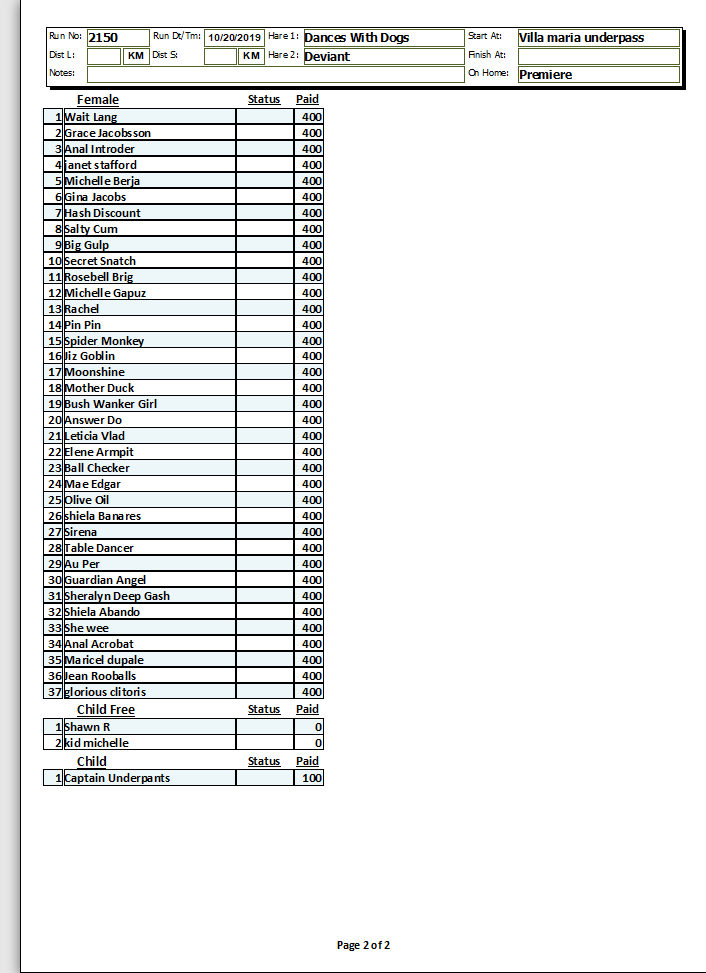 Run No: 2150 Run Dt/Tm: 10/20/2019 Hare 1: Dances With Dogs Start At: Villa maria underpass
Dist L: KM Dist S: KM Hare 2: Deviant Finish At:
Notes: On Home: Premiere

| | Female | Status | Paid |
|---|---|---|---|
| 1 | Wait Lang | | 400 |
| 2 | Grace Jacobsson | | 400 |
| 3 | Anal Introder | | 400 |
| 4 | janet stafford | | 400 |
| 5 | Michelle Berja | | 400 |
| 6 | Gina Jacobs | | 400 |
| 7 | Hash Discount | | 400 |
| 8 | Salty Cum | | 400 |
| 9 | Big Gulp | | 400 |
| 10 | Secret Snatch | | 400 |
| 11 | Rosebell Brig | | 400 |
| 12 | Michelle Gapuz | | 400 |
| 13 | Rachel | | 400 |
| 14 | Pin Pin | | 400 |
| 15 | Spider Monkey | | 400 |
| 16 | Jiz Goblin | | 400 |
| 17 | Moonshine | | 400 |
| 18 | Mother Duck | | 400 |
| 19 | Bush Wanker Girl | | 400 |
| 20 | Answer Do | | 400 |
| 21 | Leticia Vlad | | 400 |
| 22 | Elene Armpit | | 400 |
| 23 | Ball Checker | | 400 |
| 24 | Mae Edgar | | 400 |
| 25 | Olive Oil | | 400 |
| 26 | shiela Banares | | 400 |
| 27 | Sirena | | 400 |
| 28 | Table Dancer | | 400 |
| 29 | Au Per | | 400 |
| 30 | Guardian Angel | | 400 |
| 31 | Sheralyn Deep Gash | | 400 |
| 32 | Shiela Abando | | 400 |
| 33 | She wee | | 400 |
| 34 | Anal Acrobat | | 400 |
| 35 | Maricel dupale | | 400 |
| 36 | Jean Rooballs | | 400 |
| 37 | glorious clitoris | | 400 |

| | Child Free | Status | Paid |
|---|---|---|---|
| 1 | Shawn R | | 0 |
| 2 | kid michelle | | 0 |

| | Child | Status | Paid |
|---|---|---|---|
| 1 | Captain Underpants | | 100 |

Page 2 of 2